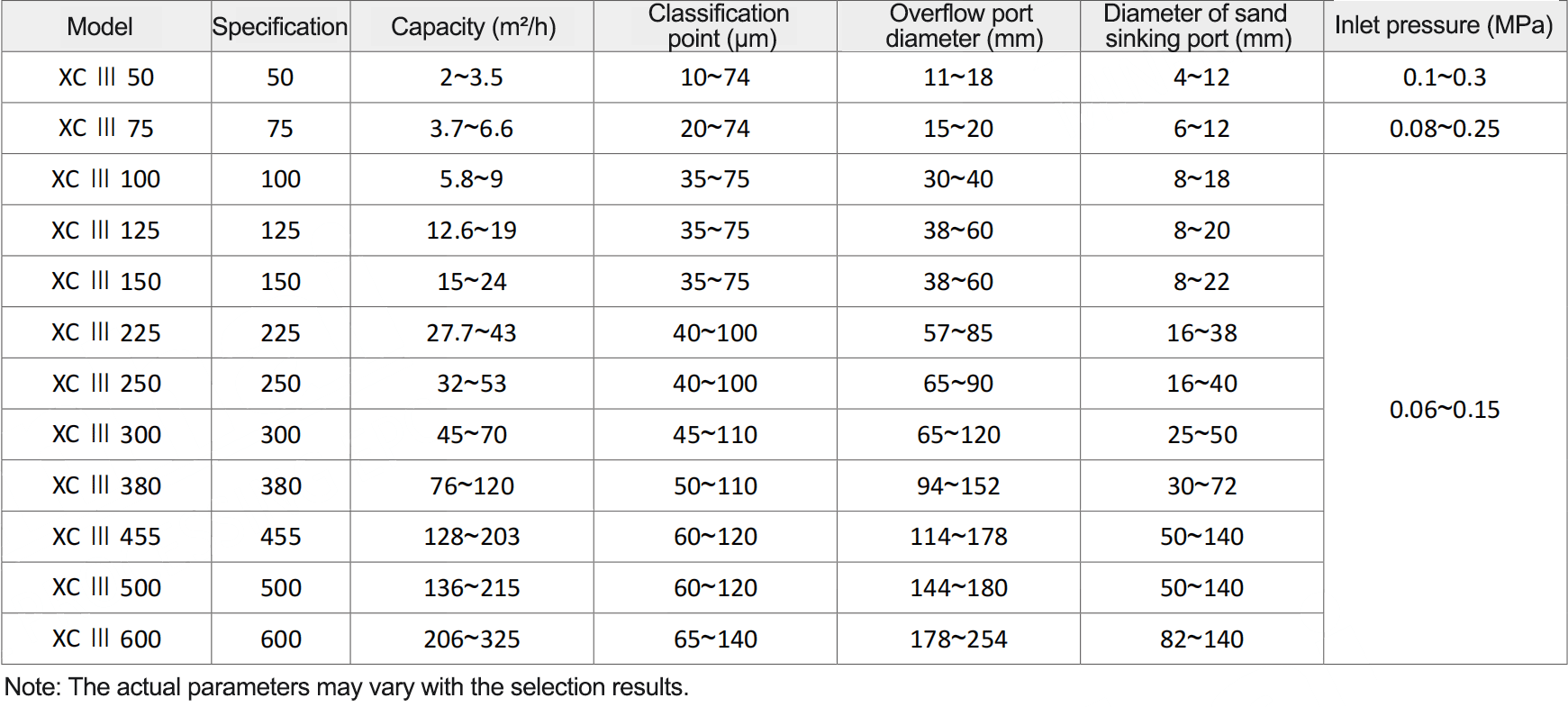 | Model | Specification | Capacity (m²/h) | Classification point (μm) | Overflow port diameter (mm) | Diameter of sand sinking port (mm) | Inlet pressure (MPa) |
|---|---|---|---|---|---|---|
| XC Ⅲ 50 | 50 | 2~3.5 | 10~74 | 11~18 | 4~12 | 0.1~0.3 |
| XC Ⅲ 75 | 75 | 3.7~6.6 | 20~74 | 15~20 | 6~12 | 0.08~0.25 |
| XC Ⅲ 100 | 100 | 5.8~9 | 35~75 | 30~40 | 8~18 | 0.06~0.15 |
| XC Ⅲ 125 | 125 | 12.6~19 | 35~75 | 38~60 | 8~20 | |
| XC Ⅲ 150 | 150 | 15~24 | 35~75 | 38~60 | 8~22 | |
| XC Ⅲ 225 | 225 | 27.7~43 | 40~100 | 57~85 | 16~38 | |
| XC Ⅲ 250 | 250 | 32~53 | 40~100 | 65~90 | 16~40 | |
| XC Ⅲ 300 | 300 | 45~70 | 45~110 | 65~120 | 25~50 | |
| XC Ⅲ 380 | 380 | 76~120 | 50~110 | 94~152 | 30~72 | |
| XC Ⅲ 455 | 455 | 128~203 | 60~120 | 114~178 | 50~140 | |
| XC Ⅲ 500 | 500 | 136~215 | 60~120 | 144~180 | 50~140 | |
| XC Ⅲ 600 | 600 | 206~325 | 65~140 | 178~254 | 82~140 | |

Note: The actual parameters may vary with the selection results.